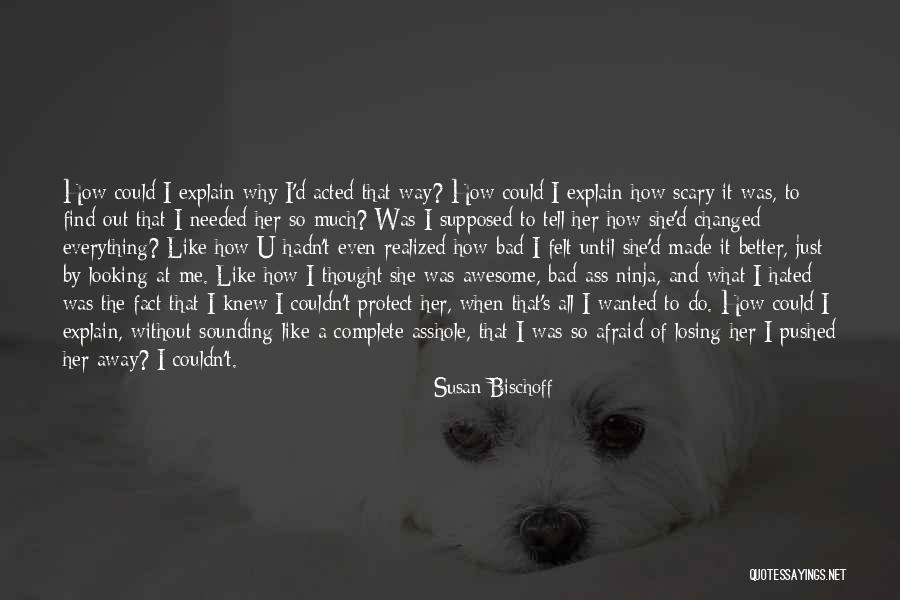 How could I explain why I'd acted that way? How could I explain how scary it was, to find out that I needed her so much? Was I supposed to tell her how she'd changed everything? Like how U hadn't even realized how bad I felt until she'd made it better, just by looking at me. Like how I thought she was awesome, bad ass ninja, and what I hated was the fact that I knew I couldn't protect her, when that's all I wanted to do. How could I explain, without sounding like a complete asshole, that I was so afraid of losing her I pushed her away? I couldn't.

Susan Bischoff

QUOTESSAYINGS.NET